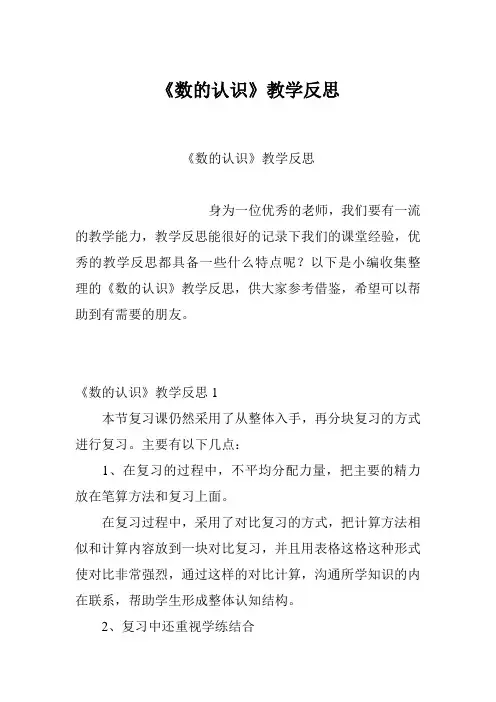 《数的认识》教学反思

《数的认识》教学反思

身为一位优秀的老师，我们要有一流的教学能力，教学反思能很好的记录下我们的课堂经验，优秀的教学反思都具备一些什么特点呢？以下是小编收集整理的《数的认识》教学反思，供大家参考借鉴，希望可以帮助到有需要的朋友。

《数的认识》教学反思 1

本节复习课仍然采用了从整体入手，再分块复习的方式进行复习。主要有以下几点：

1、在复习的过程中，不平均分配力量，把主要的精力放在笔算方法和复习上面。

在复习过程中，采用了对比复习的方式，把计算方法相似和计算内容放到一块对比复习，并且用表格这格这种形式使对比非常强烈，通过这样的对比计算，沟通所学知识的内在联系，帮助学生形成整体认知结构。

2、复习中还重视学练结合